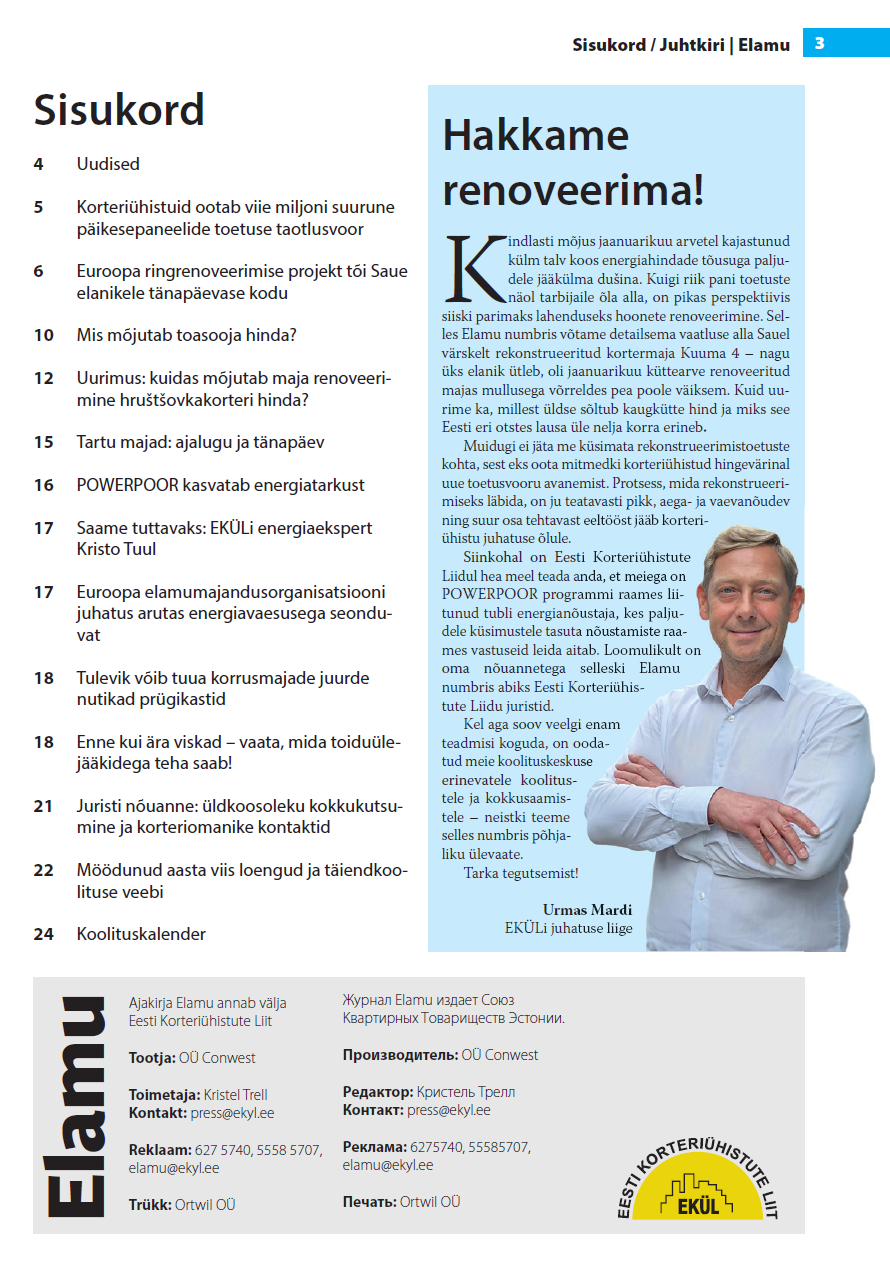 Sisukord / Juhtkiri | Elamu 3

Sisukord

4 Uudised

5 Korteriühistuid ootab viie miljoni suurune päikesepaneelide toetuse taotlusvoor

6 Euroopa ringrenoveerimise projekt tõi Saue elanikele tänapäevase kodu

10 Mis mõjutab toasooja hinda?

12 Uurimus: kuidas mõjutab maja renoveerimine hruštšovkakorteri hinda?

15 Tartu majad: ajalugu ja tänapäev

16 POWERPOOR kasvatab energiatarkust

17 Saame tuttavaks: EKÜLi energiaekspert Kristo Tuul

17 Euroopa elamumajandusorganisatsiooni juhatus arutas energiavaesusega seonduvat

18 Tulevik võib tuua korrusmajade juurde nutikad prügikastid

18 Enne kui ära viskad – vaata, mida toiduülejääkidega teha saab!

21 Juristi nõuanne: üldkoosoleku kokkukutsumine ja korteriomanike kontaktid

22 Möödunud aasta viis loengud ja täiendkoolituse veebi

24 Koolituskalender

Hakkame renoveerima!

Kindlasti mõjus jaanuarikuu arvetel kajastunud külm talv koos energiahindade tõusuga paljudele jääkülma dušina. Kuigi riik pani toetuste näol tarbijaile õla alla, on pikas perspektiivis siiski parimaks lahenduseks hoonete renoveerimine. Selles Elamu numbris võtame detailsema vaatluse alla Sauel värskelt rekonstrueeritud kortermaja Kuuma 4 – nagu üks elanik ütleb, oli jaanuarikuu küttearve renoveeritud majas mullusega võrreldes pea poole väiksem. Kuid uurime ka, millest üldse sõltub kaugkütte hind ja miks see Eesti eri otstes lausa üle nelja korra erineb.

Muidugi ei jäta me küsimata rekonstrueerimistoetuste kohta, sest eks oota mitmedki korteriühistud hingevärinal uue toetusvooru avanemist. Protsess, mida rekonstrueerimiseks läbida, on ju teatavasti pikk, aega- ja vaevanõudev ning suur osa tehtavast eeltööst jääb korteriühistu juhatuse õlule.

Siinkohal on Eesti Korteriühistute Liidul hea meel teada anda, et meiega on POWERPOOR programmi raames liitunud tubli energianõustaja, kes paljudele küsimustele tasuta nõustamiste raames vastuseid leida aitab. Loomulikult on oma nõuannetega selleski Elamu numbris abiks Eesti Korteriühistute Liidu juristid.

Kel aga soov veelgi enam teadmisi koguda, on oodatud meie koolituskeskuse erinevatele koolitustele ja kokkusaamistele – neistki teeme selles numbris põhjaliku ülevaate.

Tarka tegutsemist!

Urmas Mardi
EKÜLi juhatuse liige

Elamu

Ajakirja Elamu annab välja Eesti Korteriühistute Liit

Tootja: OÜ Conwest

Toimetaja: Kristel Trell
Kontakt: press@ekyl.ee

Reklaam: 627 5740, 5558 5707, elamu@ekyl.ee

Trükk: Ortwil OÜ

Журнал Elamu издает Союз Квартирных Товариществ Эстонии.

Производитель: OÜ Conwest

Редактор: Кристель Трелл
Контакт: press@ekyl.ee

Реклама: 6275740, 55585707, elamu@ekyl.ee

Печать: Ortwil OÜ

EESTI KORTERIÜHISTUTE LIIT
EKÜL